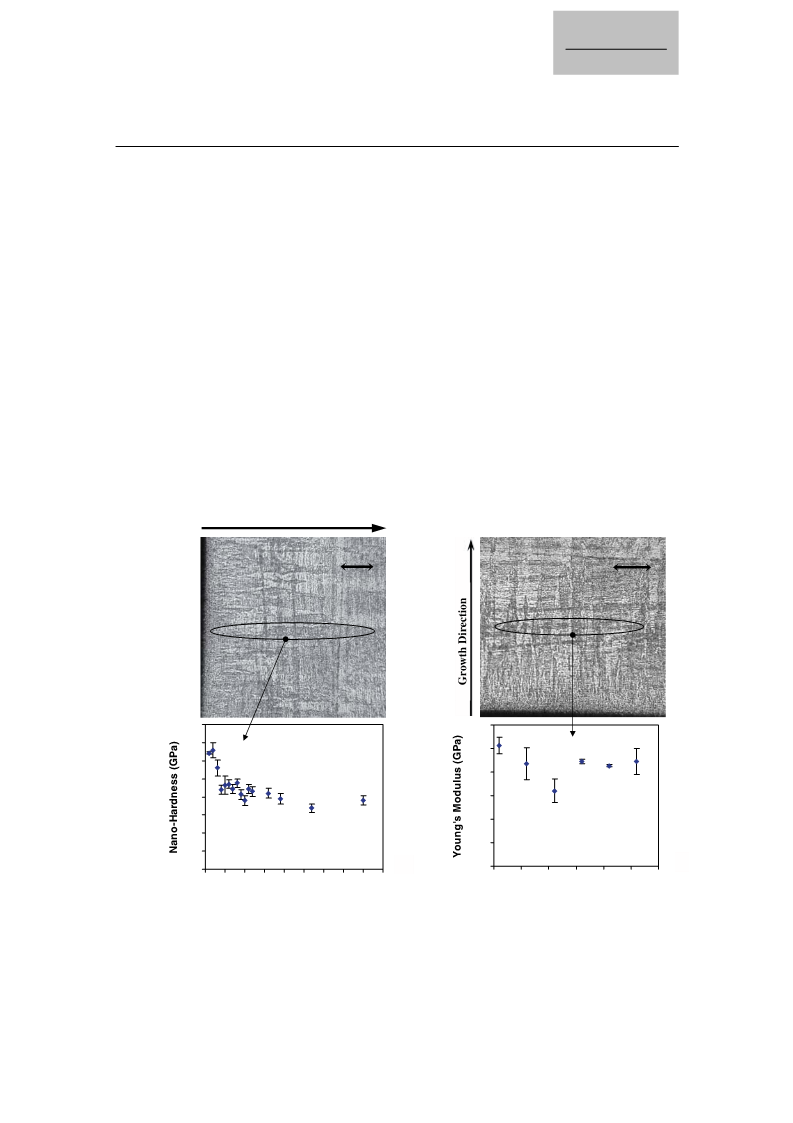 Growth Direction

Nano-Hardness (GPa)

Young's Modulus (GPa)